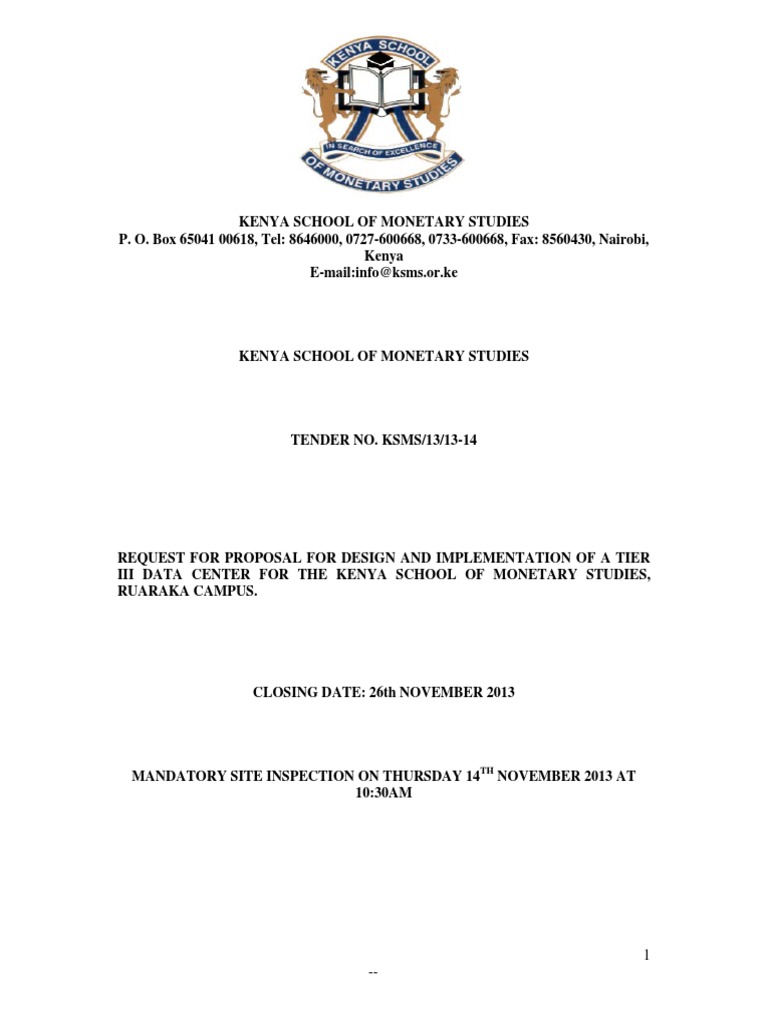 KENYA SCHOOL
IN SEARCH OF EXCELLENCE
OF MONETARY STUDIES

KENYA SCHOOL OF MONETARY STUDIES
P. O. Box 65041 00618, Tel: 8646000, 0727-600668, 0733-600668, Fax: 8560430, Nairobi, Kenya
E-mail:info@ksms.or.ke

KENYA SCHOOL OF MONETARY STUDIES

TENDER NO. KSMS/13/13-14

REQUEST FOR PROPOSAL FOR DESIGN AND IMPLEMENTATION OF A TIER III DATA CENTER FOR THE KENYA SCHOOL OF MONETARY STUDIES, RUARAKA CAMPUS.

CLOSING DATE: 26th NOVEMBER 2013

MANDATORY SITE INSPECTION ON THURSDAY 14$^{TH}$ NOVEMBER 2013 AT 10:30AM

1

--